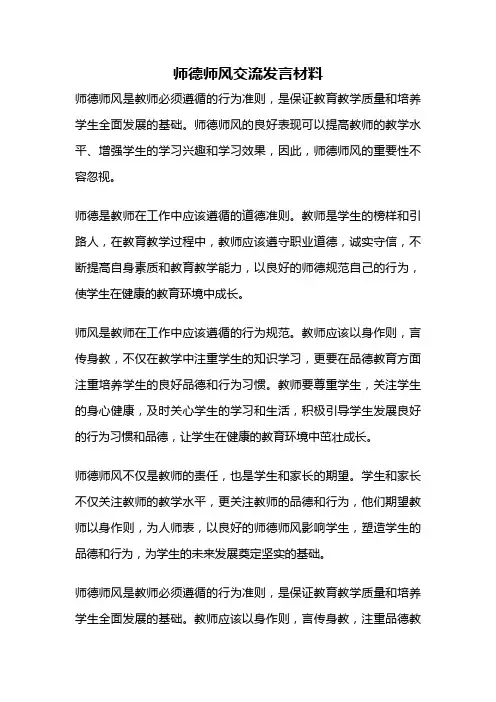 师德师风交流发言材料

师德师风是教师必须遵循的行为准则，是保证教育教学质量和培养学生全面发展的基础。师德师风的良好表现可以提高教师的教学水平、增强学生的学习兴趣和学习效果，因此，师德师风的重要性不容忽视。

师德是教师在工作中应该遵循的道德准则。教师是学生的榜样和引路人，在教育教学过程中，教师应该遵守职业道德，诚实守信，不断提高自身素质和教育教学能力，以良好的师德规范自己的行为，使学生在健康的教育环境中成长。

师风是教师在工作中应该遵循的行为规范。教师应该以身作则，言传身教，不仅在教学中注重学生的知识学习，更要在品德教育方面注重培养学生的良好品德和行为习惯。教师要尊重学生，关注学生的身心健康，及时关心学生的学习和生活，积极引导学生发展良好的行为习惯和品德，让学生在健康的教育环境中茁壮成长。

师德师风不仅是教师的责任，也是学生和家长的期望。学生和家长不仅关注教师的教学水平，更关注教师的品德和行为，他们期望教师以身作则，为人师表，以良好的师德师风影响学生，塑造学生的品德和行为，为学生的未来发展奠定坚实的基础。

师德师风是教师必须遵循的行为准则，是保证教育教学质量和培养学生全面发展的基础。教师应该以身作则，言传身教，注重品德教